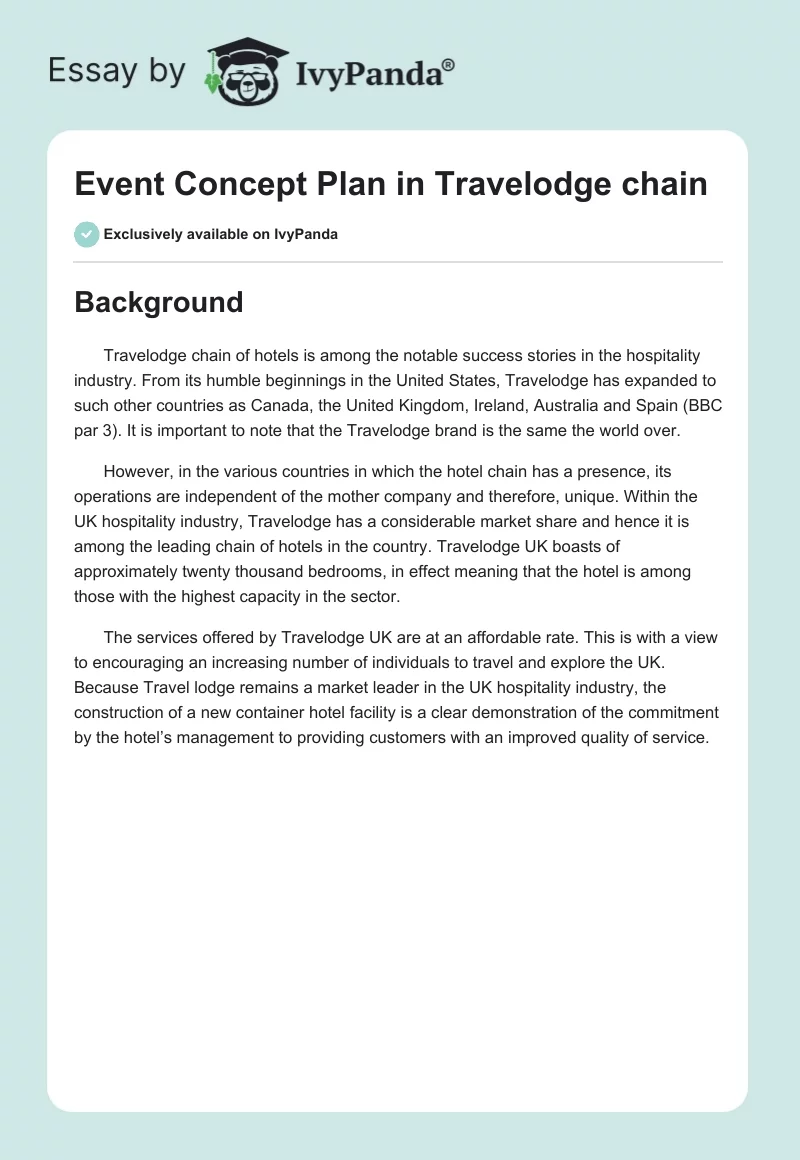 Essay by IvyPanda®

Event Concept Plan in Travelodge chain

Exclusively available on IvyPanda

Background

Travelodge chain of hotels is among the notable success stories in the hospitality industry. From its humble beginnings in the United States, Travelodge has expanded to such other countries as Canada, the United Kingdom, Ireland, Australia and Spain (BBC par 3). It is important to note that the Travelodge brand is the same the world over.

However, in the various countries in which the hotel chain has a presence, its operations are independent of the mother company and therefore, unique. Within the UK hospitality industry, Travelodge has a considerable market share and hence it is among the leading chain of hotels in the country. Travelodge UK boasts of approximately twenty thousand bedrooms, in effect meaning that the hotel is among those with the highest capacity in the sector.

The services offered by Travelodge UK are at an affordable rate. This is with a view to encouraging an increasing number of individuals to travel and explore the UK. Because Travel lodge remains a market leader in the UK hospitality industry, the construction of a new container hotel facility is a clear demonstration of the commitment by the hotel's management to providing customers with an improved quality of service.